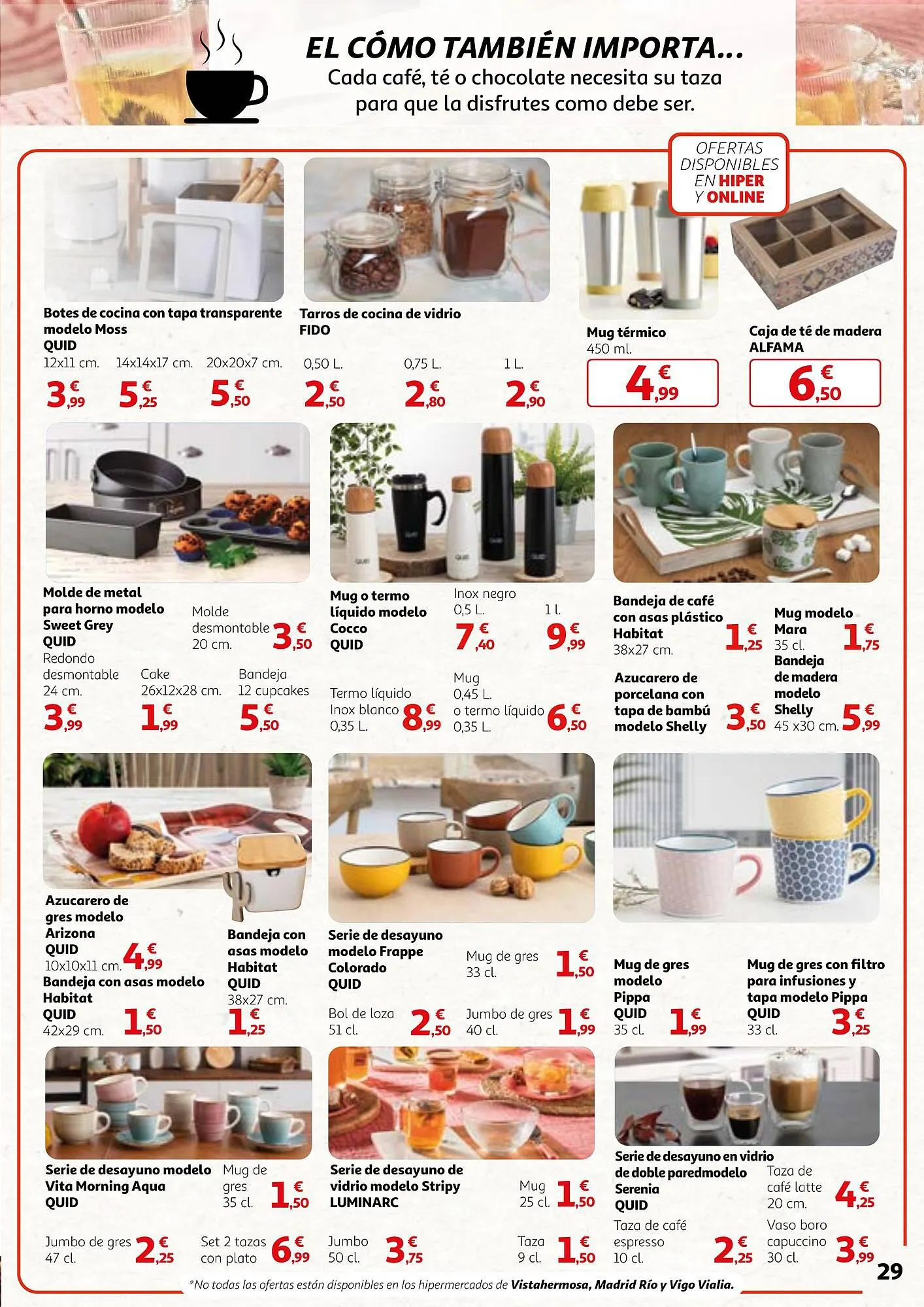 EL CÓMO TAMBIÉN IMPORTA...
Cada café, té o chocolate necesita su taza para que la disfrutes como debe ser.

OFERTAS DISPONIBLES EN HIPER Y ONLINE

Botes de cocina con tapa transparente modelo Moss
QUID
12x11 cm. 3,99 €
14x14x17 cm. 5,25 €
20x20x7 cm. 5,50 €

Tarros de cocina de vidrio
FIDO
0,50 L. 2,50 €
0,75 L. 2,80 €
1 L. 2,90 €

Mug térmico
450 ml.
4,99 €

Caja de té de madera
ALFAMA
6,50 €

Molde de metal para horno modelo Sweet Grey
QUID
Molde desmontable 20 cm. 3,50 €
Redondo desmontable 24 cm. 3,99 €
Cake 26x12x28 cm. 1,99 €
Bandeja 12 cupcakes 5,50 €

Mug o termo líquido modelo Cocco
QUID
Inox negro 0,5 L. 7,40 €
1 l. 9,99 €
Termo líquido Inox blanco 0,35 L. 8,99 €
Mug 0,45 L. o termo líquido 0,35 L. 6,50 €

Bandeja de café con asas plástico
Habitat
38x27 cm. 1,25 €
Mug modelo Mara
35 cl. 1,75 €
Azucarero de porcelana con tapa de bambú modelo Shelly 3,50 €
Bandeja de madera modelo Shelly
45 x30 cm. 5,99 €

Azucarero de gres modelo Arizona
QUID
10x10x11 cm. 4,99 €
Bandeja con asas modelo Habitat
QUID
42x29 cm. 1,50 €
Bandeja con asas modelo Habitat
QUID
38x27 cm. 1,25 €

Serie de desayuno modelo Frappe Colorado
QUID
Mug de gres 33 cl. 1,50 €
Bol de loza 51 cl. 2,50 €
Jumbo de gres 40 cl. 1,99 €

Mug de gres modelo Pippa
QUID
35 cl. 1,99 €
Mug de gres con filtro para infusiones y tapa modelo Pippa
QUID
33 cl. 3,25 €

Serie de desayuno modelo Vita Morning Aqua
QUID
Mug de gres 35 cl. 1,50 €
Jumbo de gres 47 cl. 2,25 €
Set 2 tazas con plato 6,99 €

Serie de desayuno de vidrio modelo Stripy
LUMINARC
Mug 25 cl. 1,50 €
Jumbo 50 cl. 3,75 €
Taza 9 cl. 1,50 €

Serie de desayuno en vidrio de doble paredmodelo Serenia
QUID
Taza de café latte 20 cm. 4,25 €
Taza de café espresso 10 cl. 2,25 €
Vaso boro capuccino 30 cl. 3,99 €

29

*No todas las ofertas están disponibles en los hipermercados de Vistahermosa, Madrid Río y Vigo Vialia.